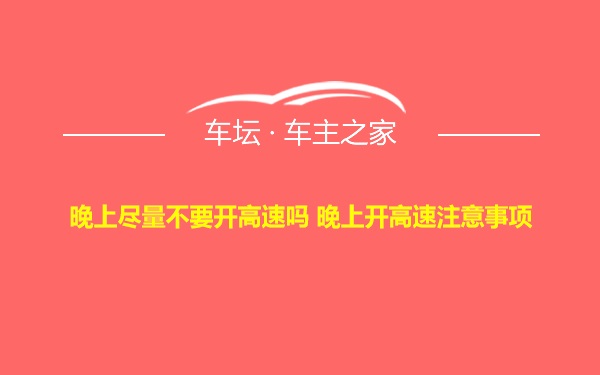 车坛 · 车主之家

晚上尽量不要开高速吗 晚上开高速注意事项